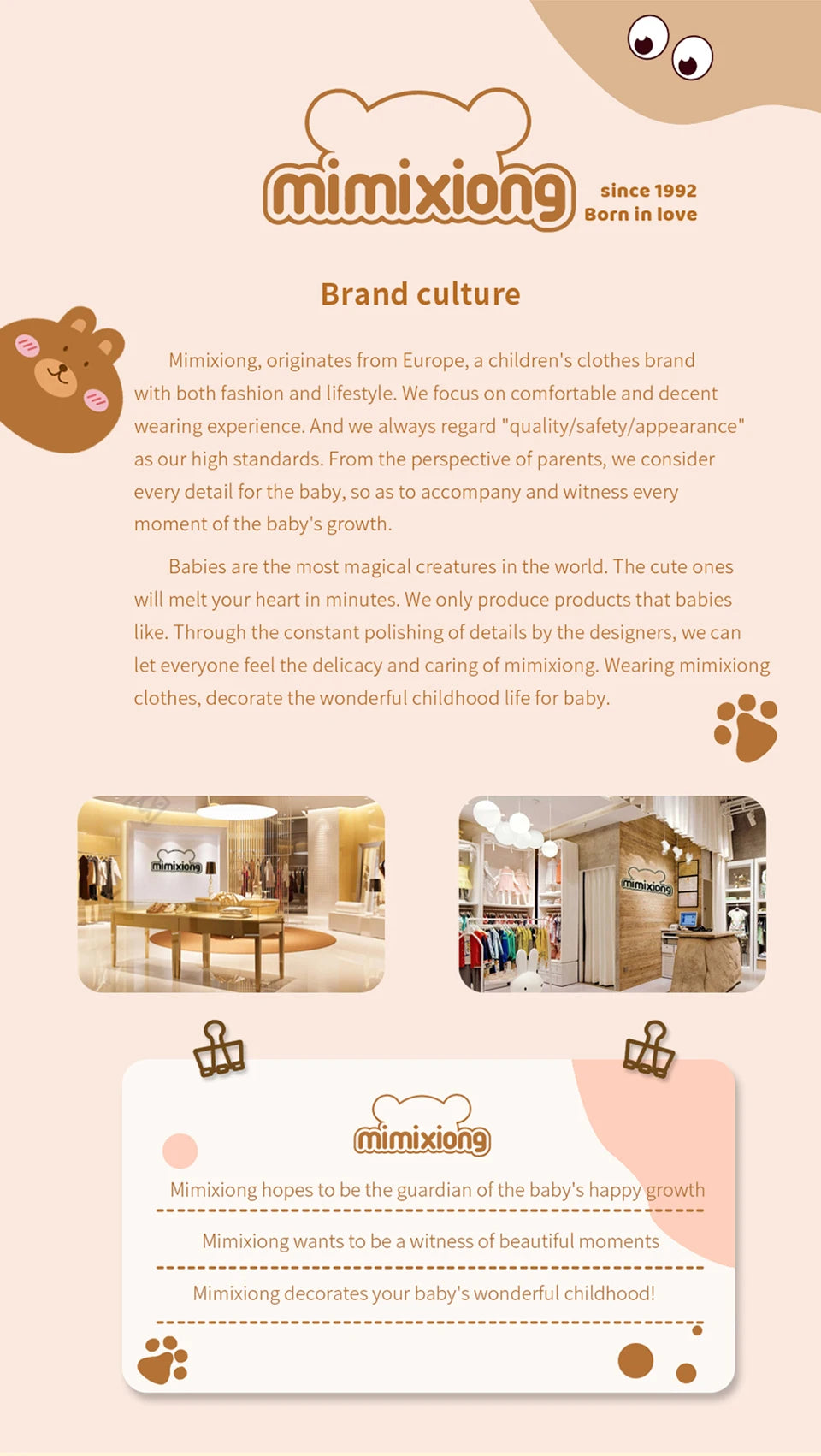 mimixiong

since 1992
Born in love

Brand culture

Mimixiong, originates from Europe, a children's clothes brand with both fashion and lifestyle. We focus on comfortable and decent wearing experience. And we always regard "quality/safety/appearance" as our high standards. From the perspective of parents, we consider every detail for the baby, so as to accompany and witness every moment of the baby's growth.

Babies are the most magical creatures in the world. The cute ones will melt your heart in minutes. We only produce products that babies like. Through the constant polishing of details by the designers, we can let everyone feel the delicacy and caring of mimixiong. Wearing mimixiong clothes, decorate the wonderful childhood life for baby.

mimixiong

mimixiong

mimixiong

Mimixiong hopes to be the guardian of the baby's happy growth

Mimixiong wants to be a witness of beautiful moments

Mimixiong decorates your baby's wonderful childhood!